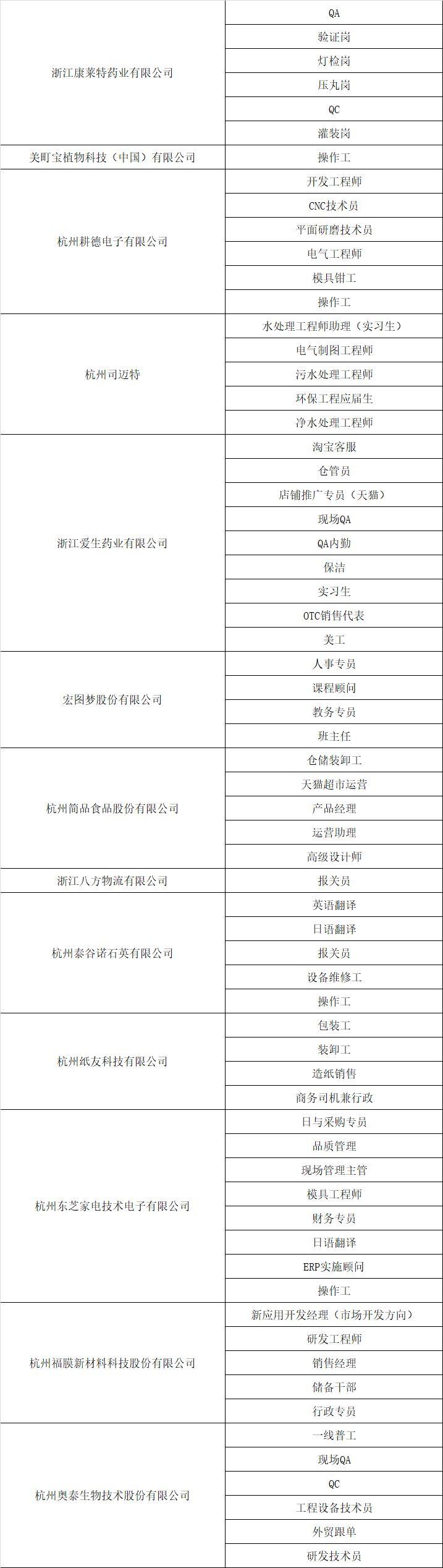 | | |
|---|---|
| 浙江康莱特药业有限公司 | QA |
| | 验证岗 |
| | 灯检岗 |
| | 压丸岗 |
| | QC |
| | 灌装岗 |
| 美町宝植物科技（中国）有限公司 | 操作工 |
| 杭州耕德电子有限公司 | 开发工程师 |
| | CNC技术员 |
| | 平面研磨技术员 |
| | 电气工程师 |
| | 模具钳工 |
| | 操作工 |
| 杭州司迈特 | 水处理工程师助理（实习生） |
| | 电气制图工程师 |
| | 污水处理工程师 |
| | 环保工程应届生 |
| | 净水处理工程师 |
| 浙江爱生药业有限公司 | 淘宝客服 |
| | 仓管员 |
| | 店铺推广专员（天猫） |
| | 现场QA |
| | QA内勤 |
| | 保洁 |
| | 实习生 |
| | OTC销售代表 |
| | 美工 |
| 宏图梦股份有限公司 | 人事专员 |
| | 课程顾问 |
| | 教务专员 |
| | 班主任 |
| 杭州简品食品股份有限公司 | 仓储装卸工 |
| | 天猫超市运营 |
| | 产品经理 |
| | 运营助理 |
| | 高级设计师 |
| 浙江八方物流有限公司 | 报关员 |
| 杭州泰谷诺石英有限公司 | 英语翻译 |
| | 日语翻译 |
| | 报关员 |
| | 设备维修工 |
| | 操作工 |
| 杭州纸友科技有限公司 | 包装工 |
| | 装卸工 |
| | 造纸销售 |
| | 商务司机兼行政 |
| 杭州东芝家电技术电子有限公司 | 日与采购专员 |
| | 品质管理 |
| | 现场管理主管 |
| | 模具工程师 |
| | 财务专员 |
| | 日语翻译 |
| | ERP实施顾问 |
| | 操作工 |
| 杭州福膜新材料科技股份有限公司 | 新应用开发经理（市场开发方向） |
| | 研发工程师 |
| | 销售经理 |
| | 储备干部 |
| | 行政专员 |
| 杭州奥泰生物技术股份有限公司 | 一线普工 |
| | 现场QA |
| | QC |
| | 工程设备技术员 |
| | 外贸跟单 |
| | 研发技术员 |